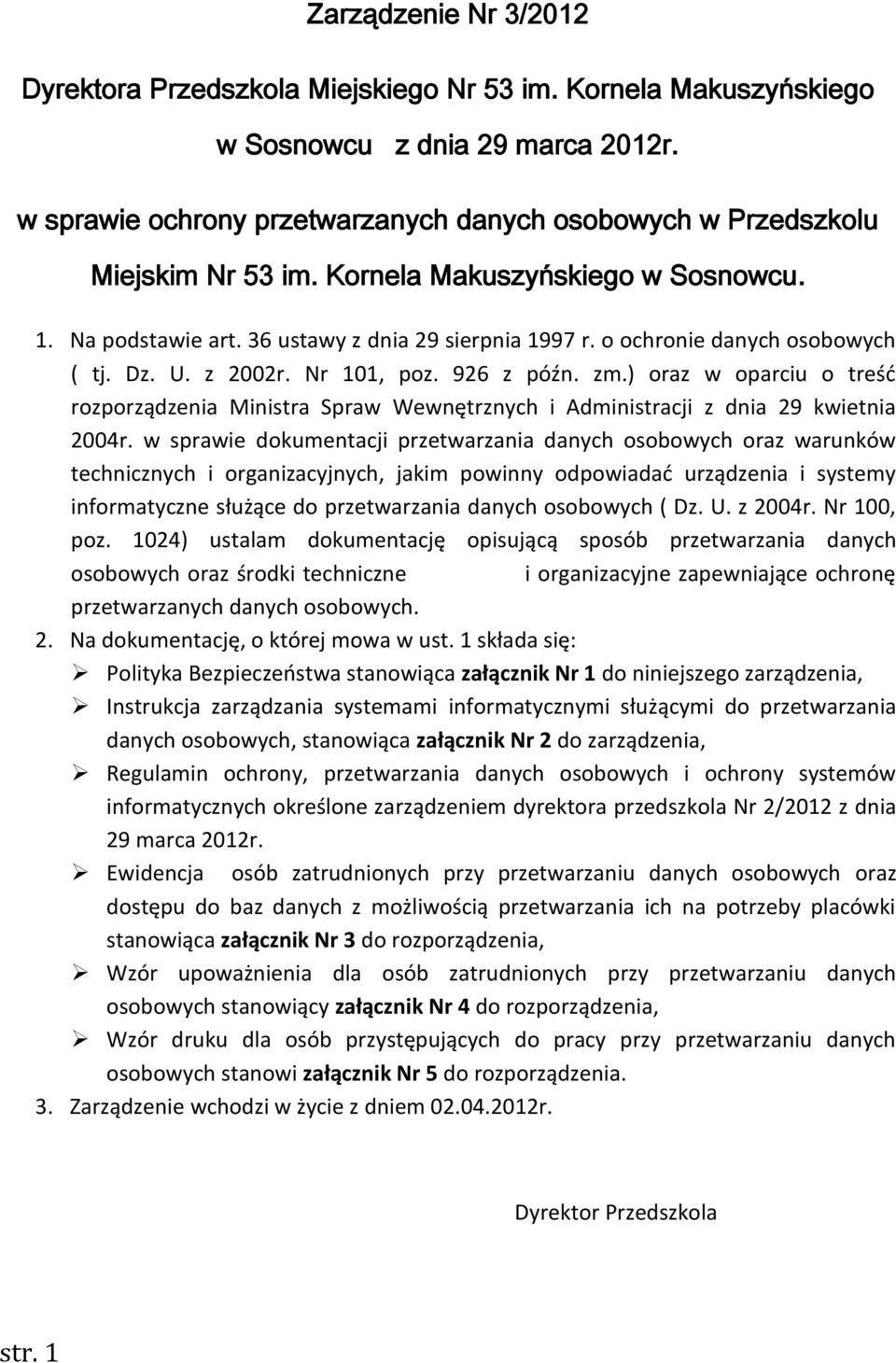 Zarządzenie Nr 3/2012

Dyrektora Przedszkola Miejskiego Nr 53 im. Kornela Makuszyńskiego w Sosnowcu z dnia 29 marca 2012r.

w sprawie ochrony przetwarzanych danych osobowych w Przedszkolu Miejskim Nr 53 im. Kornela Makuszyńskiego w Sosnowcu.

1. Na podstawie art. 36 ustawy z dnia 29 sierpnia 1997 r. o ochronie danych osobowych ( tj. Dz. U. z 2002r. Nr 101, poz. 926 z późn. zm.) oraz w oparciu o treść rozporządzenia Ministra Spraw Wewnętrznych i Administracji z dnia 29 kwietnia 2004r. w sprawie dokumentacji przetwarzania danych osobowych oraz warunków technicznych i organizacyjnych, jakim powinny odpowiadać urządzenia i systemy informatyczne służące do przetwarzania danych osobowych ( Dz. U. z 2004r. Nr 100, poz. 1024) ustalam dokumentację opisującą sposób przetwarzania danych osobowych oraz środki techniczne i organizacyjne zapewniające ochronę przetwarzanych danych osobowych.
2. Na dokumentację, o której mowa w ust. 1 składa się:
➢ Polityka Bezpieczeństwa stanowiąca załącznik Nr 1 do niniejszego zarządzenia,
➢ Instrukcja zarządzania systemami informatycznymi służącymi do przetwarzania danych osobowych, stanowiąca załącznik Nr 2 do zarządzenia,
➢ Regulamin ochrony, przetwarzania danych osobowych i ochrony systemów informatycznych określone zarządzeniem dyrektora przedszkola Nr 2/2012 z dnia 29 marca 2012r.
➢ Ewidencja osób zatrudnionych przy przetwarzaniu danych osobowych oraz dostępu do baz danych z możliwością przetwarzania ich na potrzeby placówki stanowiąca załącznik Nr 3 do rozporządzenia,
➢ Wzór upoważnienia dla osób zatrudnionych przy przetwarzaniu danych osobowych stanowiący załącznik Nr 4 do rozporządzenia,
➢ Wzór druku dla osób przystępujących do pracy przy przetwarzaniu danych osobowych stanowi załącznik Nr 5 do rozporządzenia.
3. Zarządzenie wchodzi w życie z dniem 02.04.2012r.

Dyrektor Przedszkola

str. 1